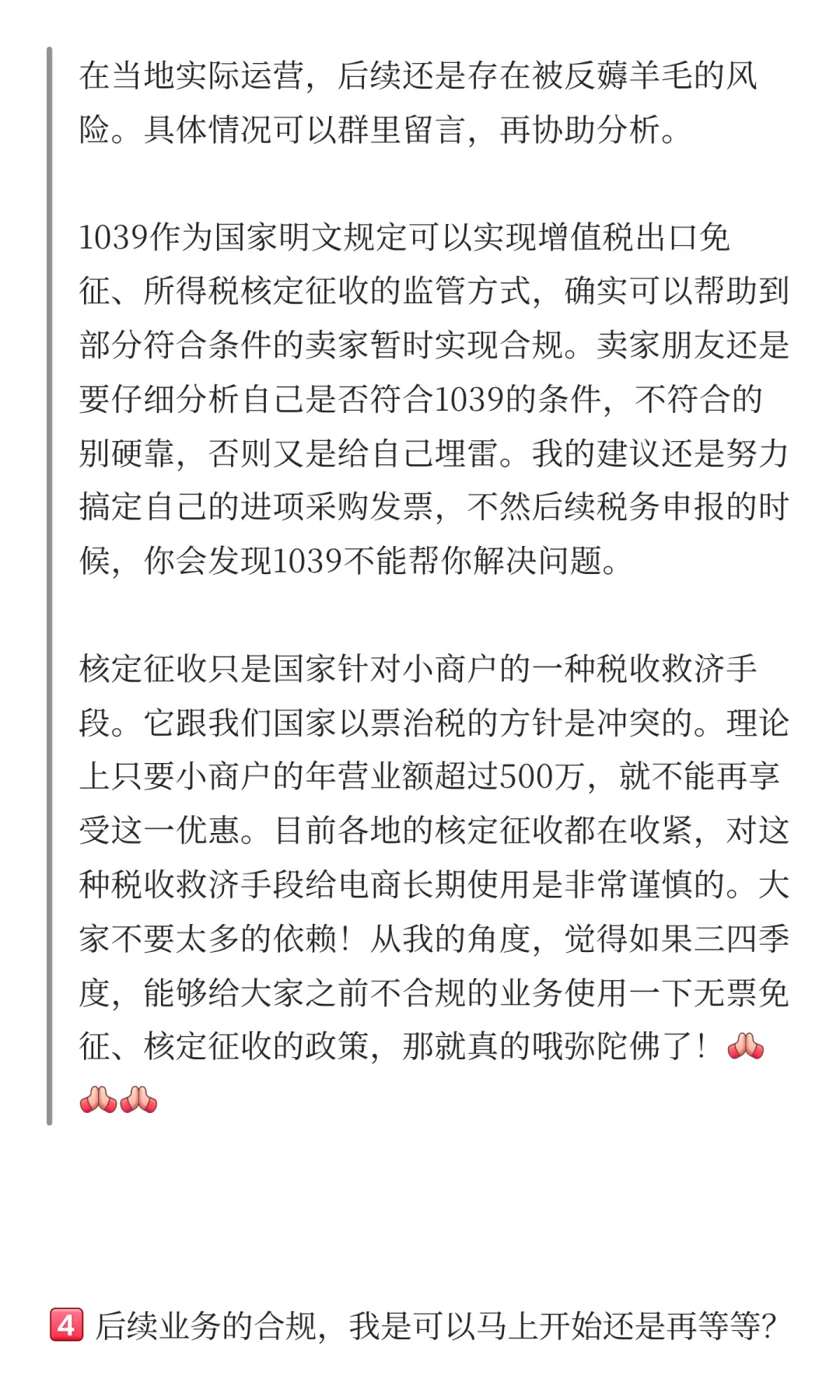 在当地实际运营，后续还是存在被反薅羊毛的风险。具体情况可以群里留言，再协助分析。

1039作为国家明文规定可以实现增值税出口免征、所得税核定征收的监管方式，确实可以帮助到部分符合条件的卖家暂时实现合规。卖家朋友还是要仔细分析自己是否符合1039的条件，不符合的别硬靠，否则又是给自己埋雷。我的建议还是努力搞定自己的进项采购发票，不然后续税务申报的时候，你会发现1039不能帮你解决问题。

核定征收只是国家针对小商户的一种税收救济手段。它跟我们国家以票治税的方针是冲突的。理论上只要小商户的年营业额超过500万，就不能再享受这一优惠。目前各地的核定征收都在收紧，对这种税收救济手段给电商长期使用是非常谨慎的。大家不要太多的依赖！从我的角度，觉得如果三四季度，能够给大家之前不合规的业务使用一下无票免征、核定征收的政策，那就真的哦弥陀佛了！🙏🙏🙏

4️⃣ 后续业务的合规，我是可以马上开始还是再等等?